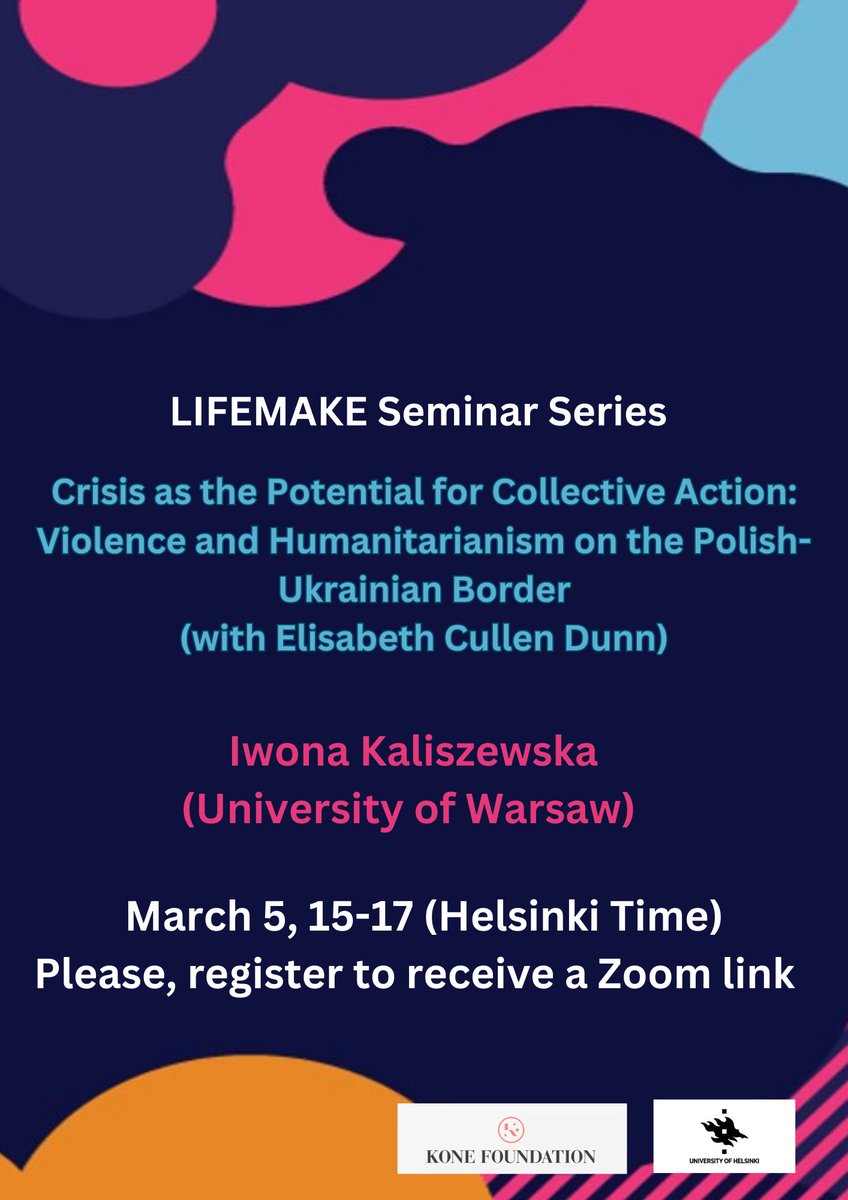 LIFEMAKE Seminar Series

Crisis as the Potential for Collective Action: Violence and Humanitarianism on the Polish-Ukrainian Border (with Elisabeth Cullen Dunn)

Iwona Kaliszewska (University of Warsaw)

March 5, 15-17 (Helsinki Time)
Please, register to receive a Zoom link

KONE FOUNDATION

UNIVERSITY OF HELSINKI